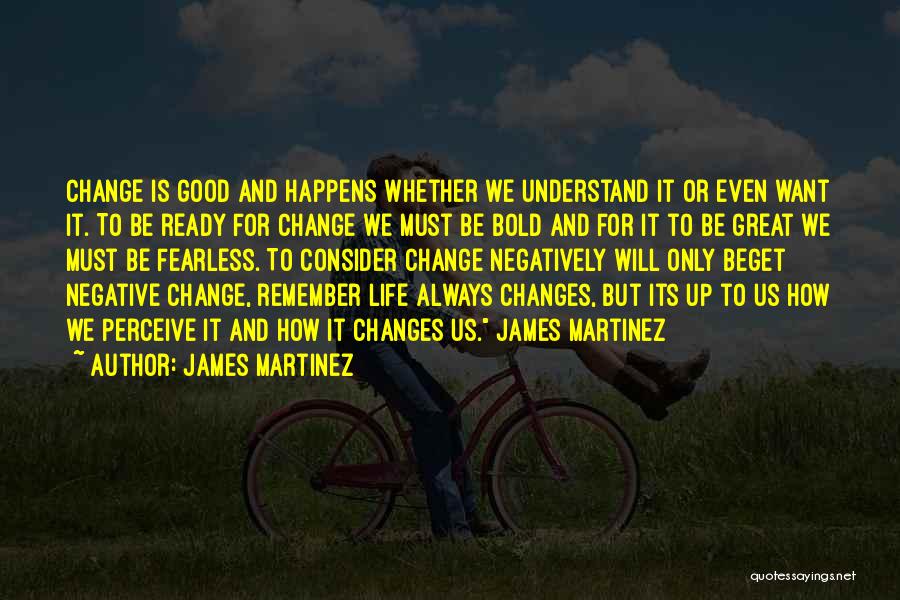 CHANGE IS GOOD AND HAPPENS WHETHER WE UNDERSTAND IT OR EVEN WANT IT. TO BE READY FOR CHANGE WE MUST BE BOLD AND FOR IT TO BE GREAT WE MUST BE FEARLESS. TO CONSIDER CHANGE NEGATIVELY WILL ONLY BEGET NEGATIVE CHANGE, REMEMBER LIFE ALWAYS CHANGES, BUT ITS UP TO US HOW WE PERCEIVE IT AND HOW IT CHANGES US." JAMES MARTINEZ

~ AUTHOR: JAMES MARTINEZ

quotessayings.net